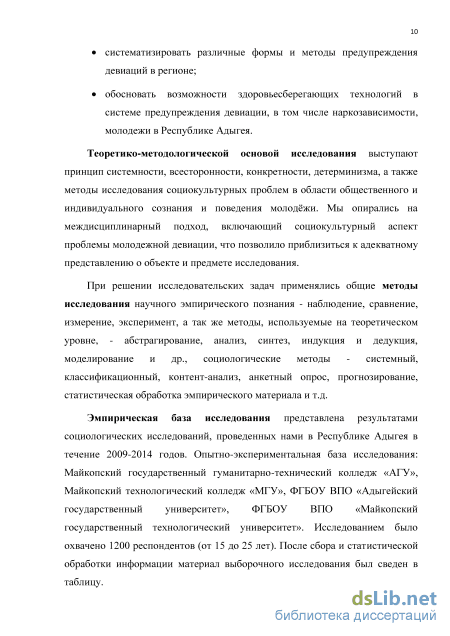 10

• систематизировать различные формы и методы предупреждения девиаций в регионе;

• обосновать возможности здоровьесберегающих технологий в системе предупреждения девиации, в том числе наркозависимости, молодежи в Республике Адыгея.

Теоретико-методологической основой исследования выступают принцип системности, всесторонности, конкретности, детерминизма, а также методы исследования социокультурных проблем в области общественного и индивидуального сознания и поведения молодёжи. Мы опирались на междисциплинарный подход, включающий социокультурный аспект проблемы молодежной девиации, что позволило приблизиться к адекватному представлению о объекте и предмете исследования.

При решении исследовательских задач применялись общие методы исследования научного эмпирического познания - наблюдение, сравнение, измерение, эксперимент, а так же методы, используемые на теоретическом уровне, - абстрагирование, анализ, синтез, индукция и дедукция, моделирование и др., социологические методы - системный, классификационный, контент-анализ, анкетный опрос, прогнозирование, статистическая обработка эмпирического материала и т.д.

Эмпирическая база исследования представлена результатами социологических исследований, проведенных нами в Республике Адыгея в течение 2009-2014 годов. Опытно-экспериментальная база исследования: Майкопский государственный гуманитарно-технический колледж «АГУ», Майкопский технологический колледж «МГУ», ФГБОУ ВПО «Адыгейский государственный университет», ФГБОУ ВПО «Майкопский государственный технологический университет». Исследованием было охвачено 1200 респондентов (от 15 до 25 лет). После сбора и статистической обработки информации материал выборочного исследования был сведен в таблицу.

dsLib.net
библиотека диссертаций